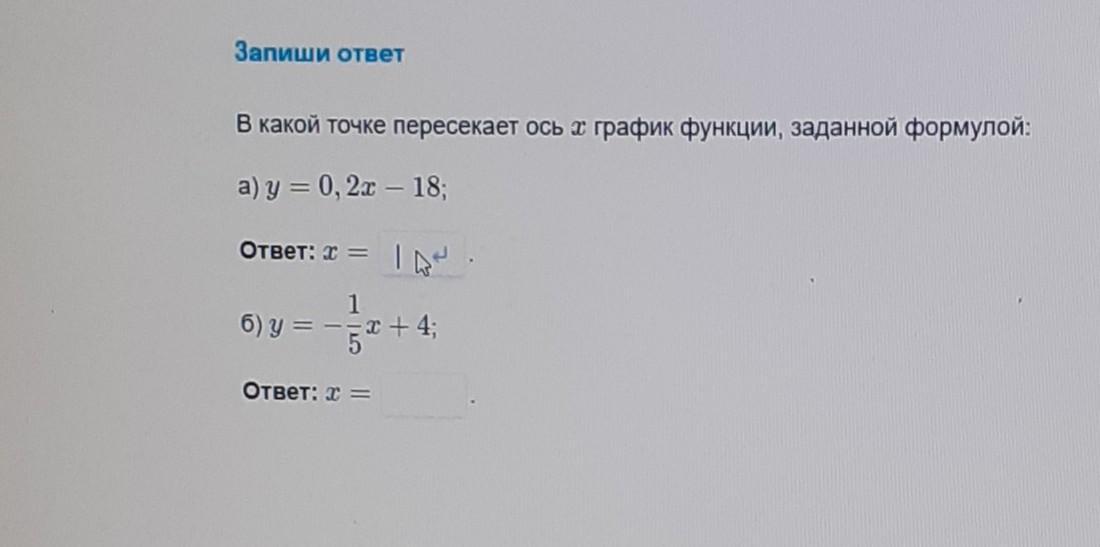 Запиши ответ

В какой точке пересекает ось $x$ график функции, заданной формулой:

а) $y = 0,2x - 18$;

Ответ: $x =$ .

б) $y = -\frac{1}{5}x + 4$;

Ответ: $x =$ .